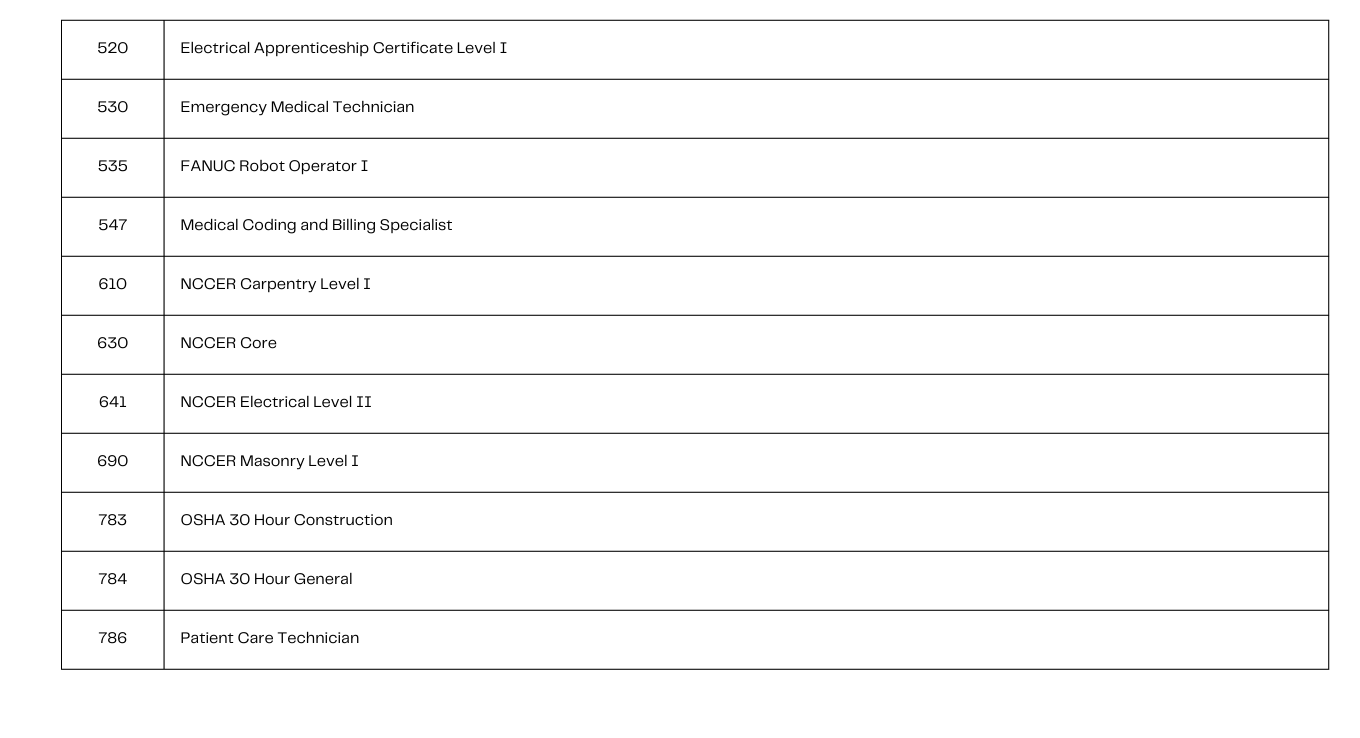 | 520 | Electrical Apprenticeship Certificate Level I |
|---|---|
| 530 | Emergency Medical Technician |
| 535 | FANUC Robot Operator I |
| 547 | Medical Coding and Billing Specialist |
| 610 | NCCER Carpentry Level I |
| 630 | NCCER Core |
| 641 | NCCER Electrical Level II |
| 690 | NCCER Masonry Level I |
| 783 | OSHA 30 Hour Construction |
| 784 | OSHA 30 Hour General |
| 786 | Patient Care Technician |